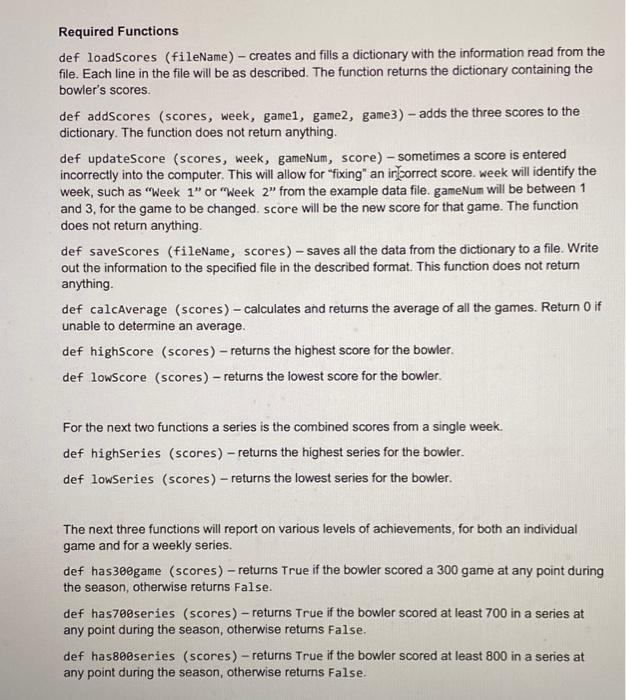 Required Functions

def loadScores (fileName) – creates and fills a dictionary with the information read from the file. Each line in the file will be as described. The function returns the dictionary containing the bowler's scores.

def addScores (scores, week, game1, game2, game3) – adds the three scores to the dictionary. The function does not return anything.

def updateScore (scores, week, gameNum, score) – sometimes a score is entered incorrectly into the computer. This will allow for "fixing" an incorrect score. week will identify the week, such as "Week 1" or "Week 2" from the example data file. gameNum will be between 1 and 3, for the game to be changed. score will be the new score for that game. The function does not return anything.

def saveScores (fileName, scores) – saves all the data from the dictionary to a file. Write out the information to the specified file in the described format. This function does not return anything.

def calcAverage (scores) – calculates and returns the average of all the games. Return 0 if unable to determine an average.

def highScore (scores) – returns the highest score for the bowler.

def lowScore (scores) – returns the lowest score for the bowler.

For the next two functions a series is the combined scores from a single week.

def highSeries (scores) – returns the highest series for the bowler.

def lowSeries (scores) – returns the lowest series for the bowler.

The next three functions will report on various levels of achievements, for both an individual game and for a weekly series.

def has300game (scores) – returns True if the bowler scored a 300 game at any point during the season, otherwise returns False.

def has700series (scores) – returns True if the bowler scored at least 700 in a series at any point during the season, otherwise returns False.

def has800series (scores) – returns True if the bowler scored at least 800 in a series at any point during the season, otherwise returns False.